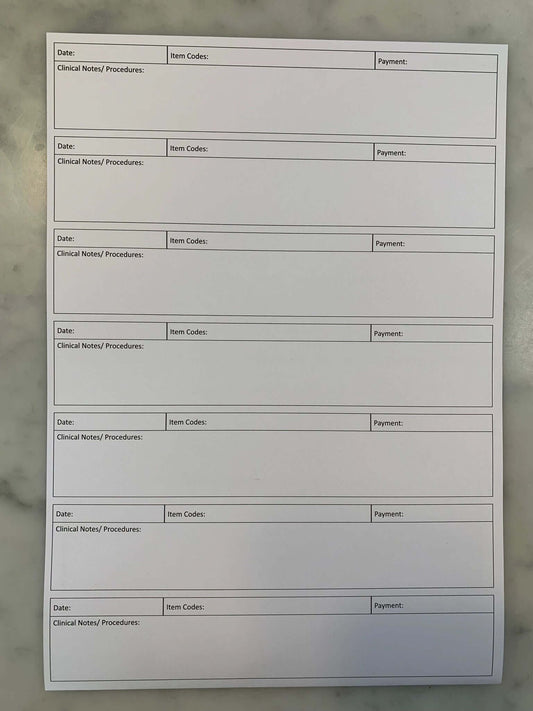 Date: Item Codes: Payment:
Clinical Notes/ Procedures:

Date: Item Codes: Payment:
Clinical Notes/ Procedures:

Date: Item Codes: Payment:
Clinical Notes/ Procedures:

Date: Item Codes: Payment:
Clinical Notes/ Procedures:

Date: Item Codes: Payment:
Clinical Notes/ Procedures:

Date: Item Codes: Payment:
Clinical Notes/ Procedures:

Date: Item Codes: Payment:
Clinical Notes/ Procedures: